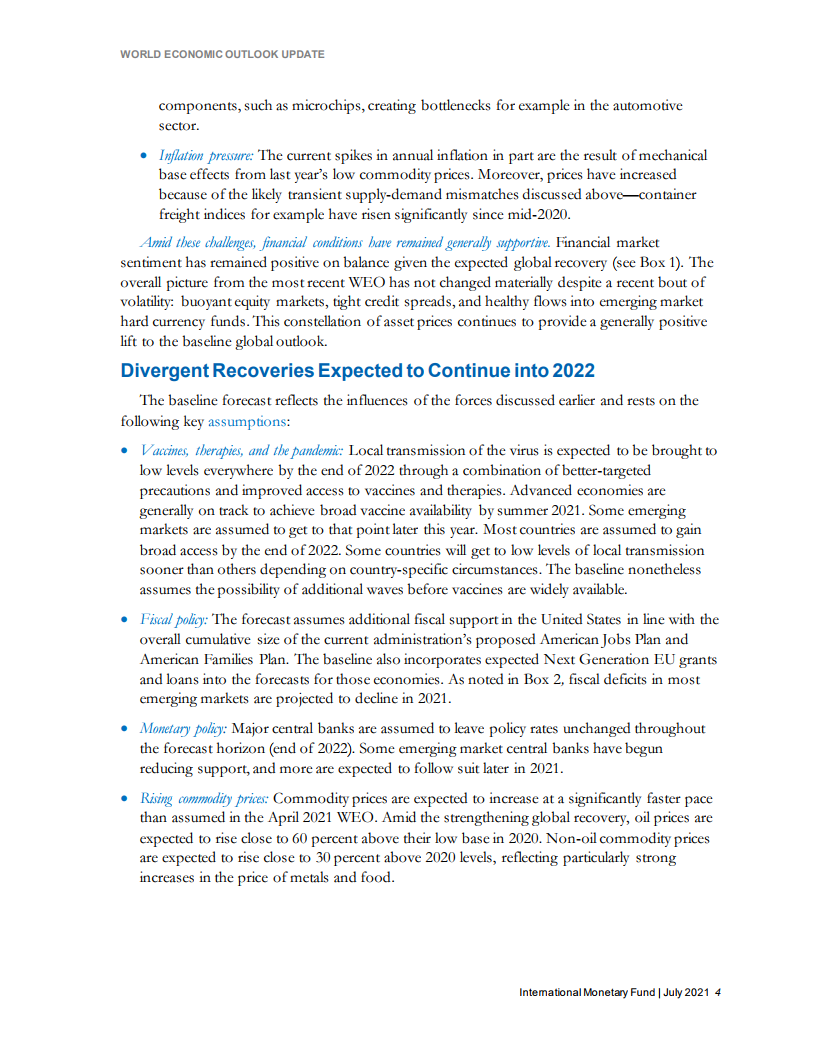 WORLD ECONOMIC OUTLOOK UPDATE

components, such as microchips, creating bottlenecks for example in the automotive sector.

• Inflation pressure: The current spikes in annual inflation in part are the result of mechanical base effects from last year's low commodity prices. Moreover, prices have increased because of the likely transient supply-demand mismatches discussed above—container freight indices for example have risen significantly since mid-2020.

Amid these challenges, financial conditions have remained generally supportive. Financial market sentiment has remained positive on balance given the expected global recovery (see Box 1). The overall picture from the most recent WEO has not changed materially despite a recent bout of volatility: buoyant equity markets, tight credit spreads, and healthy flows into emerging market hard currency funds. This constellation of asset prices continues to provide a generally positive lift to the baseline global outlook.

Divergent Recoveries Expected to Continue into 2022

The baseline forecast reflects the influences of the forces discussed earlier and rests on the following key assumptions:

• Vaccines, therapies, and the pandemic: Local transmission of the virus is expected to be brought to low levels everywhere by the end of 2022 through a combination of better-targeted precautions and improved access to vaccines and therapies. Advanced economies are generally on track to achieve broad vaccine availability by summer 2021. Some emerging markets are assumed to get to that point later this year. Most countries are assumed to gain broad access by the end of 2022. Some countries will get to low levels of local transmission sooner than others depending on country-specific circumstances. The baseline nonetheless assumes the possibility of additional waves before vaccines are widely available.

• Fiscal policy: The forecast assumes additional fiscal support in the United States in line with the overall cumulative size of the current administration's proposed American Jobs Plan and American Families Plan. The baseline also incorporates expected Next Generation EU grants and loans into the forecasts for those economies. As noted in Box 2, fiscal deficits in most emerging markets are projected to decline in 2021.

• Monetary policy: Major central banks are assumed to leave policy rates unchanged throughout the forecast horizon (end of 2022). Some emerging market central banks have begun reducing support, and more are expected to follow suit later in 2021.

• Rising commodity prices: Commodity prices are expected to increase at a significantly faster pace than assumed in the April 2021 WEO. Amid the strengthening global recovery, oil prices are expected to rise close to 60 percent above their low base in 2020. Non-oil commodity prices are expected to rise close to 30 percent above 2020 levels, reflecting particularly strong increases in the price of metals and food.

International Monetary Fund | July 2021 4